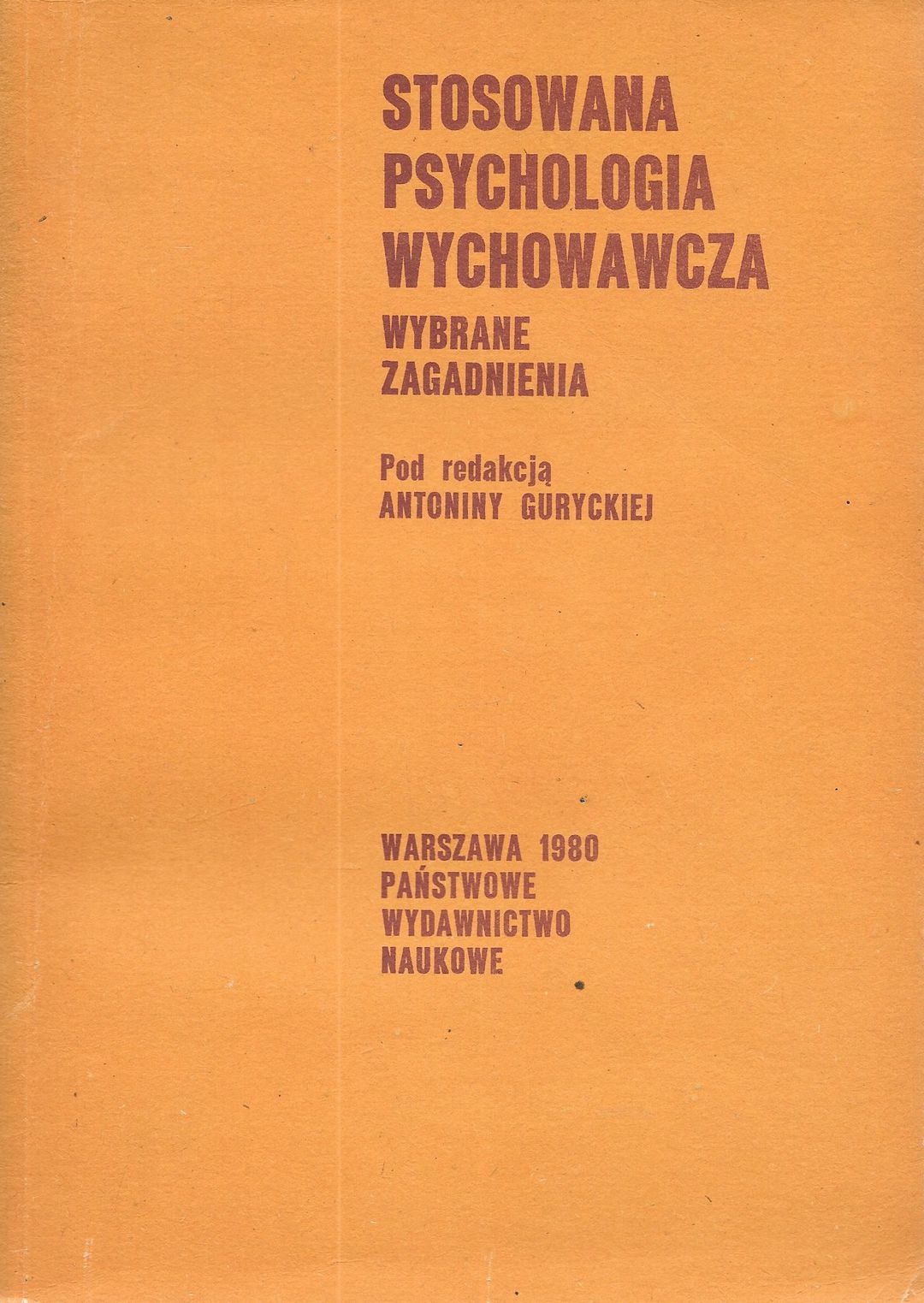 STOSOWANA
PSYCHOLOGIA
WYCHOWAWCZA

WYBRANE
ZAGADNIENIA

Pod redakcją
ANTONINY GURYCKIEJ

WARSZAWA 1980
PAŃSTWOWE
WYDAWNICTWO
NAUKOWE